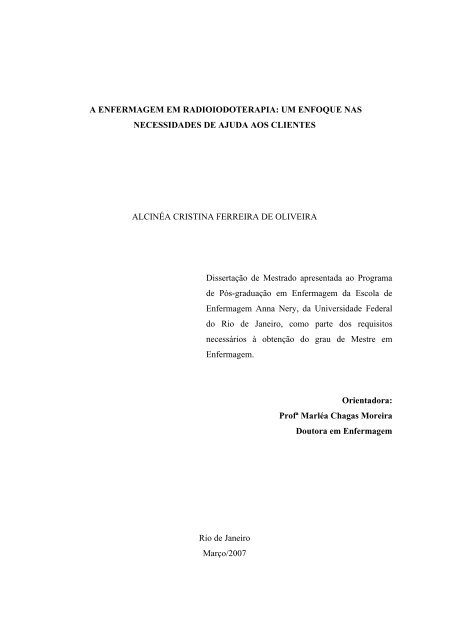 A ENFERMAGEM EM RADIOIODOTERAPIA: UM ENFOQUE NAS NECESSIDADES DE AJUDA AOS CLIENTES

ALCINÉA CRISTINA FERREIRA DE OLIVEIRA

Dissertação de Mestrado apresentada ao Programa de Pós-graduação em Enfermagem da Escola de Enfermagem Anna Nery, da Universidade Federal do Rio de Janeiro, como parte dos requisitos necessários à obtenção do grau de Mestre em Enfermagem.

Orientadora:
Profª Marléa Chagas Moreira
Doutora em Enfermagem

Rio de Janeiro
Março/2007